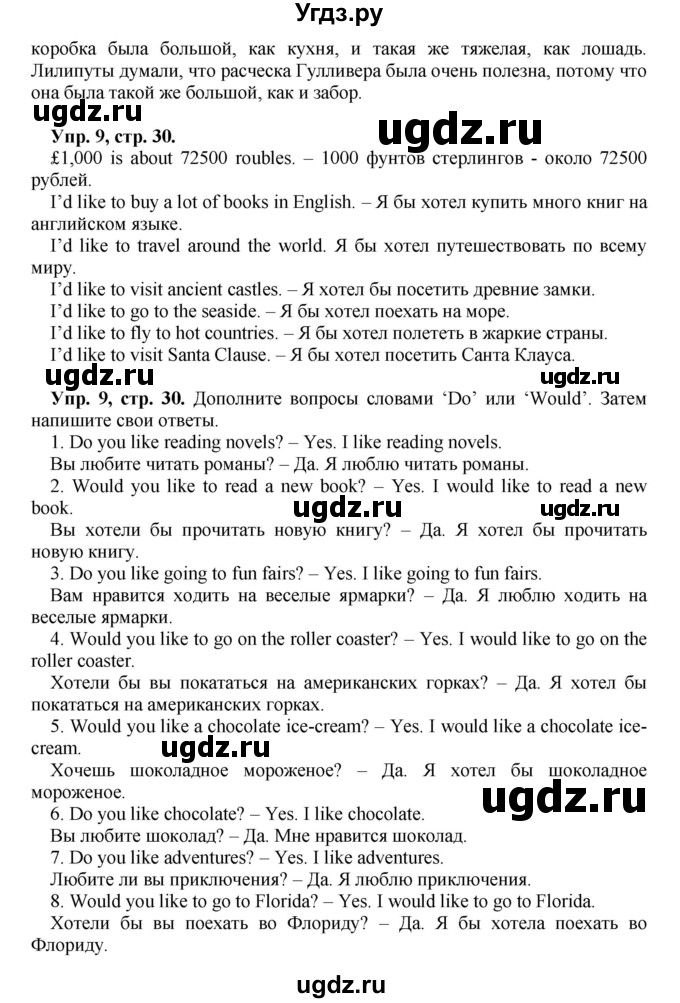 Угдз.ру

коробка была большой, как кухня, и такая же тяжелая, как лошадь. Лилипуты думали, что расческа Гулливера была очень полезна, потому что она была такой же большой, как и забор.

Упр. 9, стр. 30.

ugdz.ru

£1,000 is about 72500 roubles. – 1000 фунтов стерлингов - около 72500 рублей.

I'd like to buy a lot of books in English. – Я бы хотел купить много книг на английском языке.

I'd like to travel around the world. Я бы хотел путешествовать по всему миру.

I'd like to visit ancient castles. – Я хотел бы посетить древние замки.

I'd like to go to the seaside. – Я бы хотел поехать на море.

I'd like to fly to hot countries. – Я бы хотел полететь в жаркие страны.

I'd like to visit Santa Clause. – Я бы хотел посетить Санта Клауса.

ugdz.ru

ugdz.ru

Упр. 9, стр. 30. Дополните вопросы словами 'Do' или 'Would'. Затем напишите свои ответы.

1. Do you like reading novels? – Yes. I like reading novels.

Вы любите читать романы? – Да. Я люблю читать романы.

2. Would you like to read a new book? – Yes. I would like to read a new book.

ugdz.ru

ugdz.ru

Вы хотели бы прочитать новую книгу? – Да. Я хотел бы прочитать новую книгу.

3. Do you like going to fun fairs? – Yes. I like going to fun fairs.

Вам нравится ходить на веселые ярмарки? – Да. Я люблю ходить на веселые ярмарки.

4. Would you like to go on the roller coaster? – Yes. I would like to go on the roller coaster.

Хотели бы вы покататься на американских горках? – Да. Я хотел бы покататься на американских горках.

5. Would you like a chocolate ice-cream? – Yes. I would like a chocolate ice-cream.

ugdz.ru

Хочешь шоколадное мороженое? – Да. Я хотел бы шоколадное мороженое.

ugdz.ru

6. Do you like chocolate? – Yes. I like chocolate.

Вы любите шоколад? – Да. Мне нравится шоколад.

7. Do you like adventures? – Yes. I like adventures.

Любите ли вы приключения? – Да. Я люблю приключения.

8. Would you like to go to Florida? – Yes. I would like to go to Florida.

Хотели бы вы поехать во Флориду? – Да. Я бы хотела поехать во Флориду.

ugdz.ru